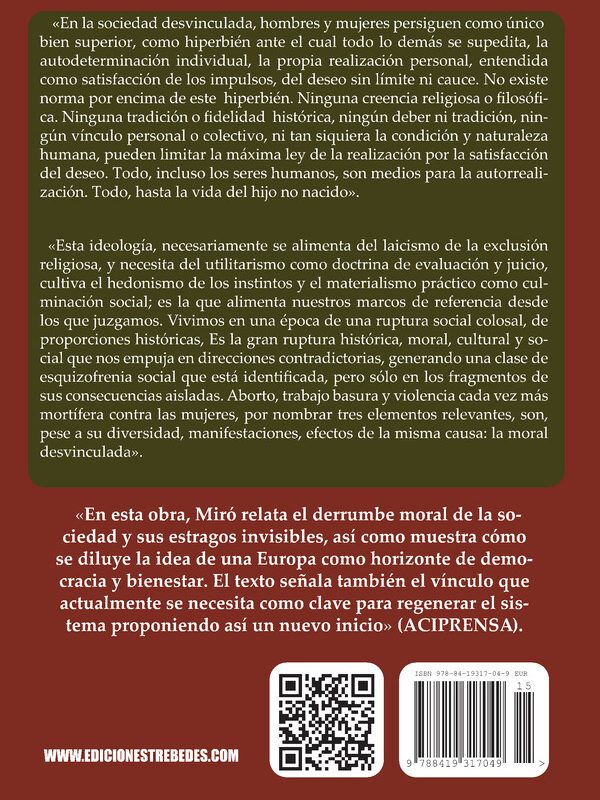 «En la sociedad desvinculada, hombres y mujeres persiguen como único bien superior, como hiperbién ante el cual todo lo demás se supedita, la autodeterminación individual, la propia realización personal, entendida como satisfacción de los impulsos, del deseo sin límite ni cauce. No existe norma por encima de este hiperbién. Ninguna creencia religiosa o filosófica. Ninguna tradición o fidelidad histórica, ningún deber ni tradición, ningún vínculo personal o colectivo, ni tan siquiera la condición y naturaleza humana, pueden limitar la máxima ley de la realización por la satisfacción del deseo. Todo, incluso los seres humanos, son medios para la autorrealización. Todo, hasta la vida del hijo no nacido».

«Esta ideología, necesariamente se alimenta del laicismo de la exclusión religiosa, y necesita del utilitarismo como doctrina de evaluación y juicio, cultiva el hedonismo de los instintos y el materialismo práctico como culminación social; es la que alimenta nuestros marcos de referencia desde los que juzgamos. Vivimos en una época de una ruptura social colosal, de proporciones históricas, Es la gran ruptura histórica, moral, cultural y social que nos empuja en direcciones contradictorias, generando una clase de esquizofrenia social que está identificada, pero sólo en los fragmentos de sus consecuencias aisladas. Aborto, trabajo basura y violencia cada vez más mortífera contra las mujeres, por nombrar tres elementos relevantes, son, pese a su diversidad, manifestaciones, efectos de la misma causa: la moral desvinculada».

«En esta obra, Miró relata el derrumbe moral de la sociedad y sus estragos invisibles, así como muestra cómo se diluye la idea de una Europa como horizonte de democracia y bienestar. El texto señala también el vínculo que actualmente se necesita como clave para regenerar el sistema proponiendo así un nuevo inicio» (ACIPRENSA).

WWW.EDICIONESTREBEDES.COM

ISBN 978-84-19317-04-9 EUR
15
9 788419 317049 >